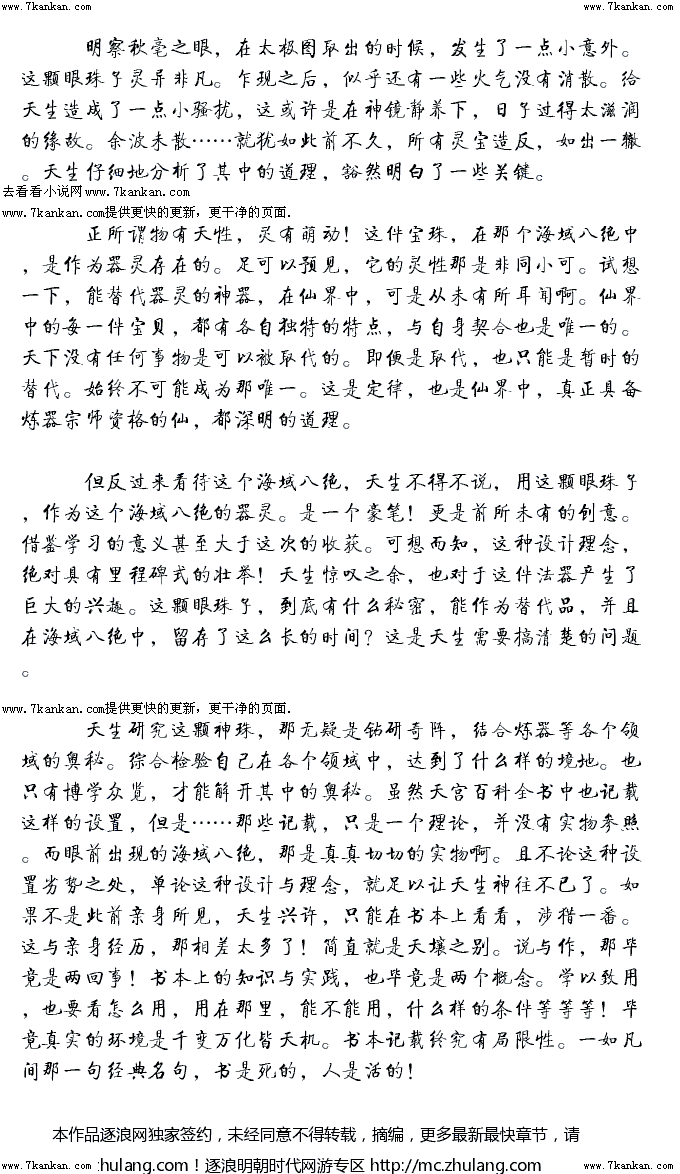 www.7kankan.com www.7kankan.com

明察秋毫之眼，在太极图取出的时候，发生了一点小意外。这颗眼珠子灵异非凡。乍现之后，似乎还有一些火气没有消散。给天生造成了一点小骚扰，这或许是在神镜静养下，日子过得太滋润的缘故。余波未散……就犹如此前不久，所有灵宝造反，如出一辙。天生仔细地分析了其中的道理，豁然明白了一些关键。

去看看小说网www.7kankan.com

www.7kankan.com提供更快的更新，更干净的页面.

正所谓物有天性，灵有萌动！这件宝珠，在那个海域八绝中，是作为器灵存在的。足可以预见，它的灵性那是非同小可。试想一下，能替代器灵的神器，在仙界中，可是从未有所耳闻啊。仙界中的每一件宝贝，都有各自独特的特点，与自身契合也是唯一的。天下没有任何事物是可以被取代的。即便是取代，也只能是暂时的替代。始终不可能成为那唯一。这是定律，也是仙界中，真正具备炼器宗师资格的仙，都深明的道理。

但反过来看待这个海域八绝，天生不得不说，用这颗眼珠子，作为这个海域八绝的器灵。是一个豪笔！更是前所未有的创意。借鉴学习的意义甚至大于这次的收获。可想而知，这种设计理念，绝对具有里程碑式的壮举！天生惊叹之余，也对于这件法器产生了巨大的兴趣。这颗眼珠子，到底有什么秘密，能作为替代品，并且在海域八绝中，留存了这么长的时间？这是天生需要搞清楚的问题。

www.7kankan.com提供更快的更新，更干净的页面.

天生研究这颗神珠，那无疑是钻研奇阵，结合炼器等各个领域的奥秘。综合检验自己在各个领域中，达到了什么样的境地。也只有博学众览，才能解开其中的奥秘。虽然天宫百科全书中也记载这样的设置，但是……那些记载，只是一个理论，并没有实物参照。而眼前出现的海域八绝，那是真真切切的实物啊。且不论这种设置劣势之处，单论这种设计与理念，就足以让天生神往不已了。如果不是此前亲身所见，天生兴许，只能在书本上看看，涉猎一番。这与亲身经历，那相差太多了！简直就是天壤之别。说与作，那毕竟是两回事！书本上的知识与实践，也毕竟是两个概念。学以致用，也要看怎么用，用在那里，能不能用，什么样的条件等等等！毕竟真实的环境是千变万化皆天机。书本记载终究有局限性。一如凡间那一句经典名句，书是死的，人是活的！

本作品逐浪网独家签约，未经同意不得转载，摘编，更多最新最快章节，请

www.7kankan.com hulang.com！逐浪明朝时代网游专区 http://mc.zhulang.com www.7kankan.com